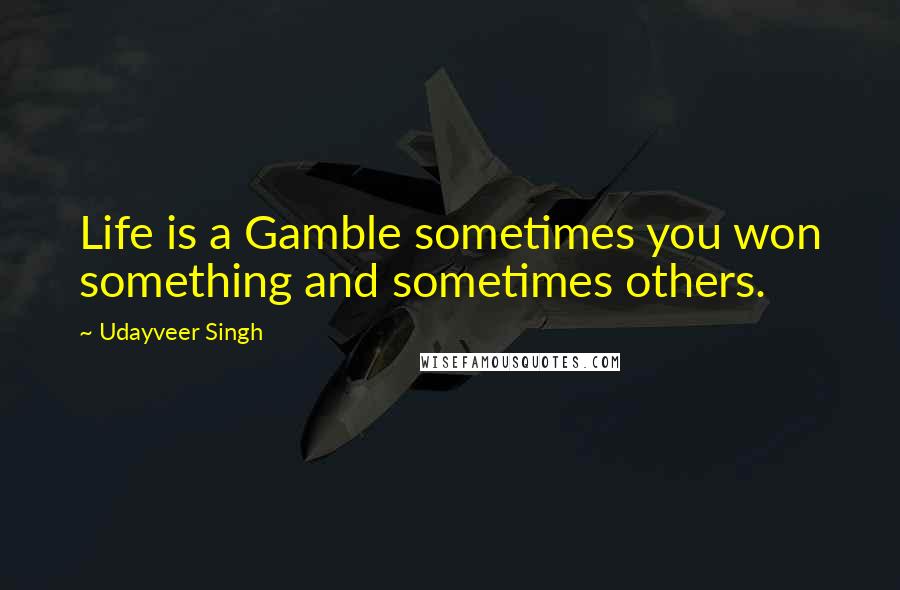 Life is a Gamble sometimes you won something and sometimes others.

~ Udayveer Singh

WISEFAMOUSQUOTES.COM